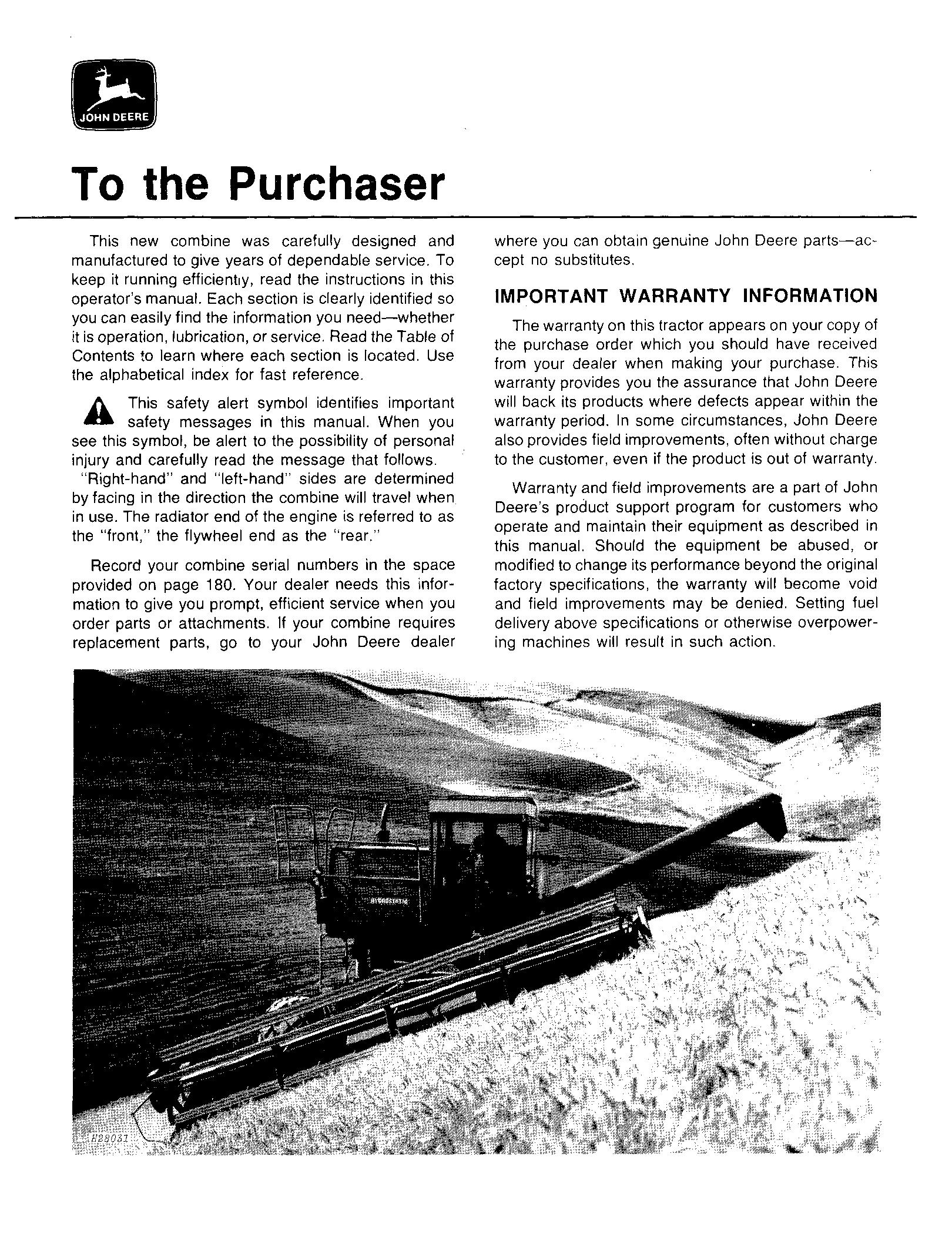 JOHN DEERE

To the Purchaser

This new combine was carefully designed and manufactured to give years of dependable service. To keep it running efficiently, read the instructions in this operator's manual. Each section is clearly identified so you can easily find the information you need—whether it is operation, lubrication, or service. Read the Table of Contents to learn where each section is located. Use the alphabetical index for fast reference.

This safety alert symbol identifies important safety messages in this manual. When you see this symbol, be alert to the possibility of personal injury and carefully read the message that follows.

"Right-hand" and "left-hand" sides are determined by facing in the direction the combine will travel when in use. The radiator end of the engine is referred to as the "front," the flywheel end as the "rear."

Record your combine serial numbers in the space provided on page 180. Your dealer needs this information to give you prompt, efficient service when you order parts or attachments. If your combine requires replacement parts, go to your John Deere dealer where you can obtain genuine John Deere parts—accept no substitutes.

IMPORTANT WARRANTY INFORMATION

The warranty on this tractor appears on your copy of the purchase order which you should have received from your dealer when making your purchase. This warranty provides you the assurance that John Deere will back its products where defects appear within the warranty period. In some circumstances, John Deere also provides field improvements, often without charge to the customer, even if the product is out of warranty.

Warranty and field improvements are a part of John Deere's product support program for customers who operate and maintain their equipment as described in this manual. Should the equipment be abused, or modified to change its performance beyond the original factory specifications, the warranty will become void and field improvements may be denied. Setting fuel delivery above specifications or otherwise overpowering machines will result in such action.

HYDROSTATIC

H28031